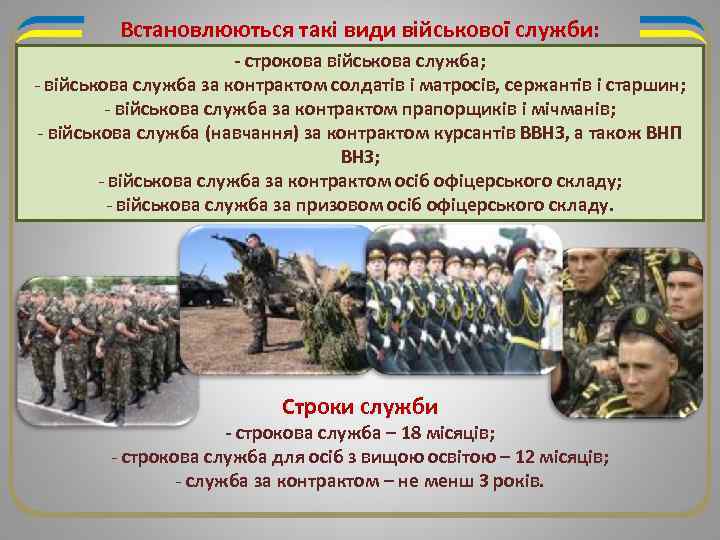 Встановлюються такі види військової служби:

- строкова військова служба;
- військова служба за контрактом солдатів і матросів, сержантів і старшин;
- військова служба за контрактом прапорщиків і мічманів;
- військова служба (навчання) за контрактом курсантів ВВНЗ, а також ВНП ВНЗ;
- військова служба за контрактом осіб офіцерського складу;
- військова служба за призовом осіб офіцерського складу.

Строки служби

- строкова служба – 18 місяців;
- строкова служба для осіб з вищою освітою – 12 місяців;
- служба за контрактом – не менш 3 років.